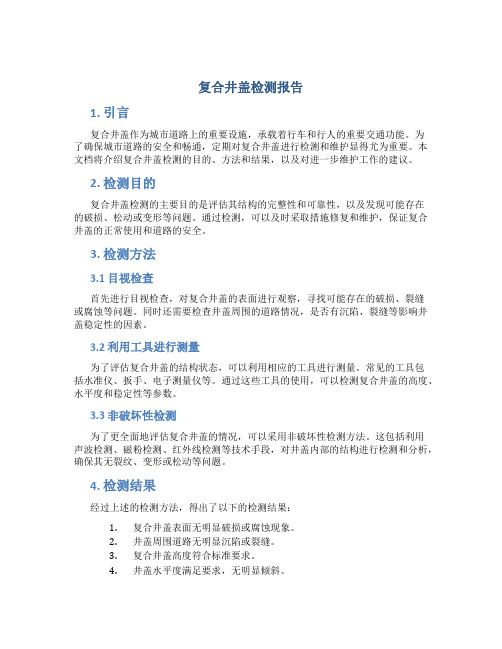 复合井盖检测报告

1. 引言

复合井盖作为城市道路上的重要设施，承载着行车和行人的重要交通功能。为了确保城市道路的安全和畅通，定期对复合井盖进行检测和维护显得尤为重要。本文档将介绍复合井盖检测的目的、方法和结果，以及对进一步维护工作的建议。

2. 检测目的

复合井盖检测的主要目的是评估其结构的完整性和可靠性，以及发现可能存在的破损、松动或变形等问题。通过检测，可以及时采取措施修复和维护，保证复合井盖的正常使用和道路的安全。

3. 检测方法

3.1 目视检查

首先进行目视检查，对复合井盖的表面进行观察，寻找可能存在的破损、裂缝或腐蚀等问题。同时还需要检查井盖周围的道路情况，是否有沉陷、裂缝等影响井盖稳定性的因素。

3.2 利用工具进行测量

为了评估复合井盖的结构状态，可以利用相应的工具进行测量。常见的工具包括水准仪、扳手、电子测量仪等。通过这些工具的使用，可以检测复合井盖的高度、水平度和稳定性等参数。

3.3 非破坏性检测

为了更全面地评估复合井盖的情况，可以采用非破坏性检测方法。这包括利用声波检测、磁粉检测、红外线检测等技术手段，对井盖内部的结构进行检测和分析，确保其无裂纹、变形或松动等问题。

4. 检测结果

经过上述的检测方法，得出了以下的检测结果：

1. 复合井盖表面无明显破损或腐蚀现象。
2. 井盖周围道路无明显沉陷或裂缝。
3. 复合井盖高度符合标准要求。
4. 井盖水平度满足要求，无明显倾斜。